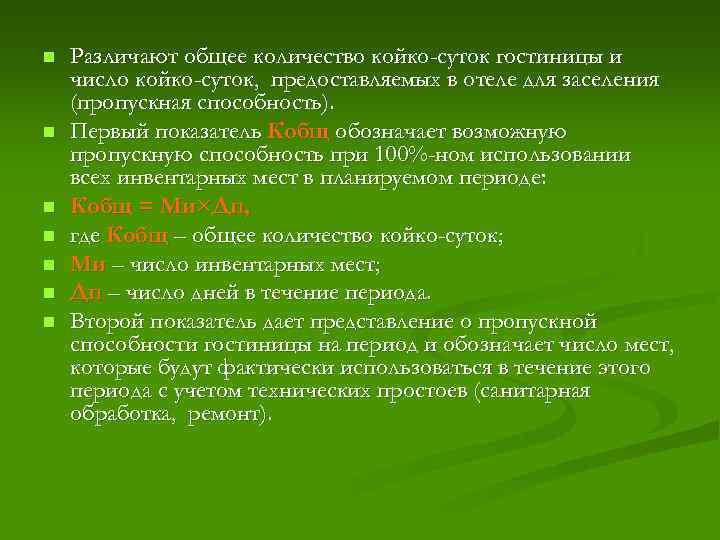 Различают общее количество койко-суток гостиницы и число койко-суток, предоставляемых в отеле для заселения (пропускная способность).

Первый показатель Кобщ обозначает возможную пропускную способность при 100%-ном использовании всех инвентарных мест в планируемом периоде:

Кобщ = Ми×Дп,

где Кобщ – общее количество койко-суток;

Ми – число инвентарных мест;

Дп – число дней в течение периода.

Второй показатель дает представление о пропускной способности гостиницы на период и обозначает число мест, которые будут фактически использоваться в течение этого периода с учетом технических простоев (санитарная обработка, ремонт).